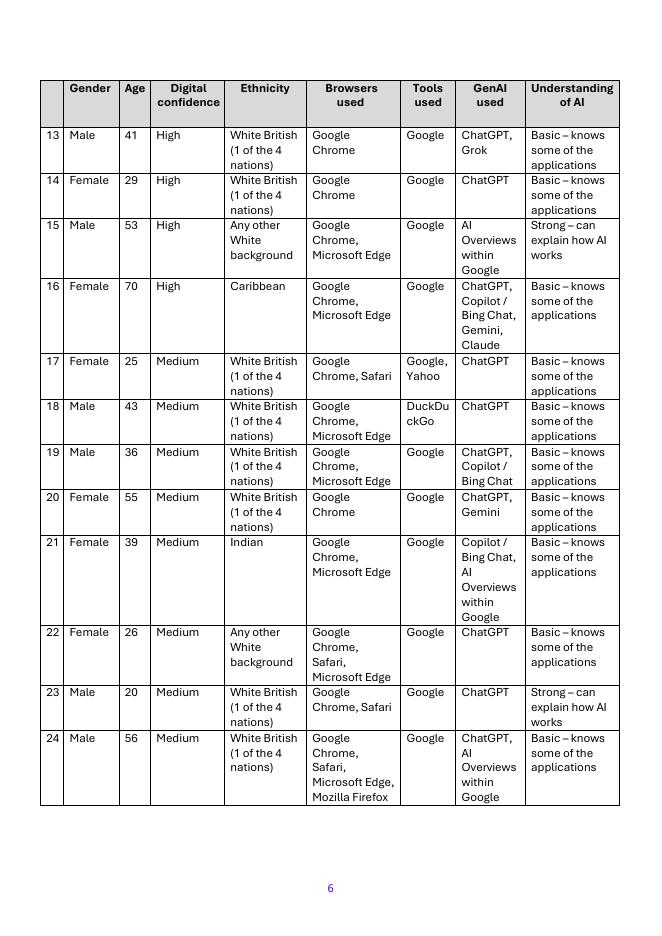 | | Gender | Age | Digital confidence | Ethnicity | Browsers used | Tools used | GenAI used | Understanding of AI |
|---|---|---|---|---|---|---|---|---|
| 13 | Male | 41 | High | White British (1 of the 4 nations) | Google Chrome | Google | ChatGPT, Grok | Basic – knows some of the applications |
| 14 | Female | 29 | High | White British (1 of the 4 nations) | Google Chrome | Google | ChatGPT | Basic – knows some of the applications |
| 15 | Male | 53 | High | Any other White background | Google Chrome, Microsoft Edge | Google | AI Overviews within Google | Strong – can explain how AI works |
| 16 | Female | 70 | High | Caribbean | Google Chrome, Microsoft Edge | Google | ChatGPT, Copilot / Bing Chat, Gemini, Claude | Basic – knows some of the applications |
| 17 | Female | 25 | Medium | White British (1 of the 4 nations) | Google Chrome, Safari | Google, Yahoo | ChatGPT | Basic – knows some of the applications |
| 18 | Male | 43 | Medium | White British (1 of the 4 nations) | Google Chrome, Microsoft Edge | DuckDuckGo | ChatGPT | Basic – knows some of the applications |
| 19 | Male | 36 | Medium | White British (1 of the 4 nations) | Google Chrome, Microsoft Edge | Google | ChatGPT, Copilot / Bing Chat | Basic – knows some of the applications |
| 20 | Female | 55 | Medium | White British (1 of the 4 nations) | Google Chrome | Google | ChatGPT, Gemini | Basic – knows some of the applications |
| 21 | Female | 39 | Medium | Indian | Google Chrome, Microsoft Edge | Google | Copilot / Bing Chat, AI Overviews within Google | Basic – knows some of the applications |
| 22 | Female | 26 | Medium | Any other White background | Google Chrome, Safari, Microsoft Edge | Google | ChatGPT | Basic – knows some of the applications |
| 23 | Male | 20 | Medium | White British (1 of the 4 nations) | Google Chrome, Safari | Google | ChatGPT | Strong – can explain how AI works |
| 24 | Male | 56 | Medium | White British (1 of the 4 nations) | Google Chrome, Safari, Microsoft Edge, Mozilla Firefox | Google | ChatGPT, AI Overviews within Google | Basic – knows some of the applications |

6